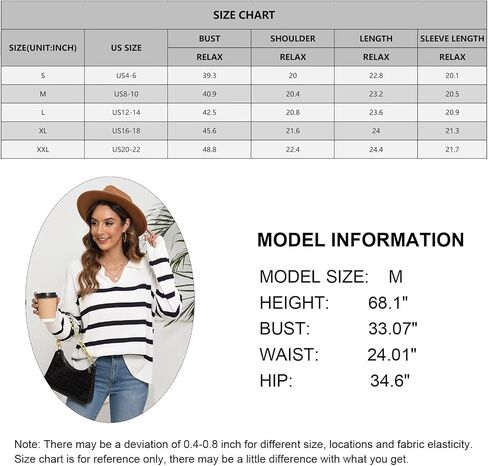 SIZE CHART

| SIZE(UNIT:INCH) | US SIZE | BUST | SHOULDER | LENGTH | SLEEVE LENGTH |
|---|---|---|---|---|---|
| | | RELAX | RELAX | RELAX | RELAX |
| S | US4-6 | 39.3 | 20 | 22.8 | 20.1 |
| M | US8-10 | 40.9 | 20.4 | 23.2 | 20.5 |
| L | US12-14 | 42.5 | 20.8 | 23.6 | 20.9 |
| XL | US16-18 | 45.6 | 21.6 | 24 | 21.3 |
| XXL | US20-22 | 48.8 | 22.4 | 24.4 | 21.7 |

MODEL INFORMATION

MODEL SIZE: M
HEIGHT: 68.1"
BUST: 33.07"
WAIST: 24.01"
HIP: 34.6"

Note: There may be a deviation of 0.4-0.8 inch for different size, locations and fabric elasticity.
Size chart is for reference only, there may be a little difference with what you get.